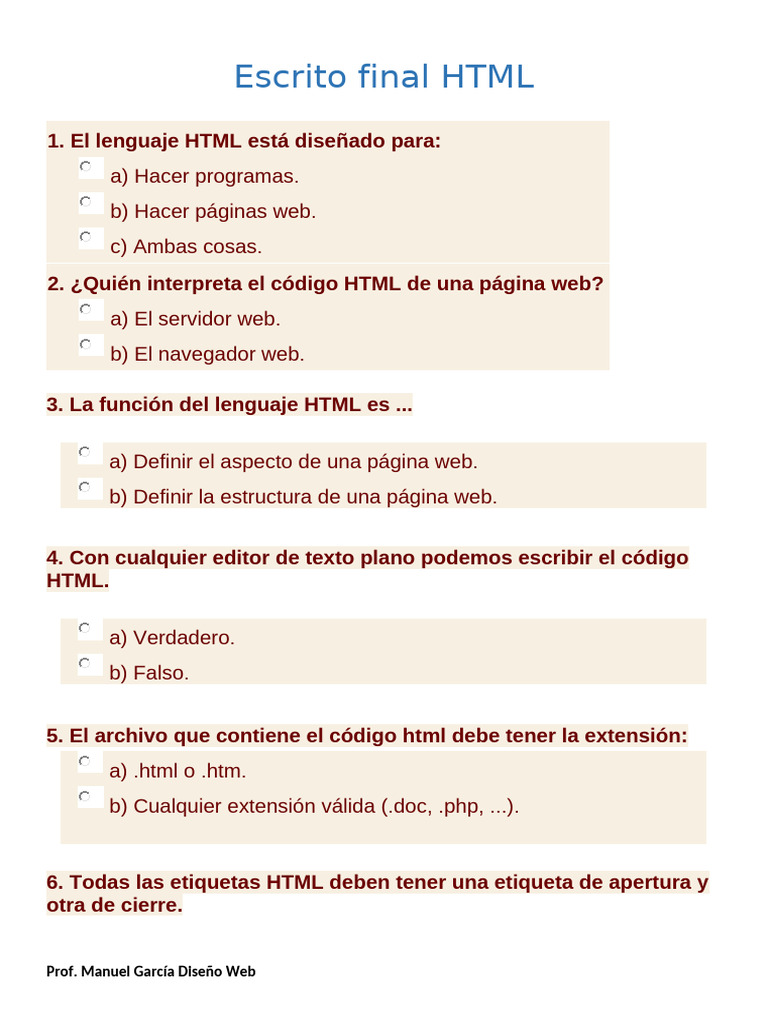 Escrito final HTML

1. El lenguaje HTML está diseñado para:

a) Hacer programas.

b) Hacer páginas web.

c) Ambas cosas.

2. ¿Quién interpreta el código HTML de una página web?

a) El servidor web.

b) El navegador web.

3. La función del lenguaje HTML es ...

a) Definir el aspecto de una página web.

b) Definir la estructura de una página web.

4. Con cualquier editor de texto plano podemos escribir el código HTML.

a) Verdadero.

b) Falso.

5. El archivo que contiene el código html debe tener la extensión:

a) .html o .htm.

b) Cualquier extensión válida (.doc, .php, ...).

6. Todas las etiquetas HTML deben tener una etiqueta de apertura y otra de cierre.

Prof. Manuel García Diseño Web